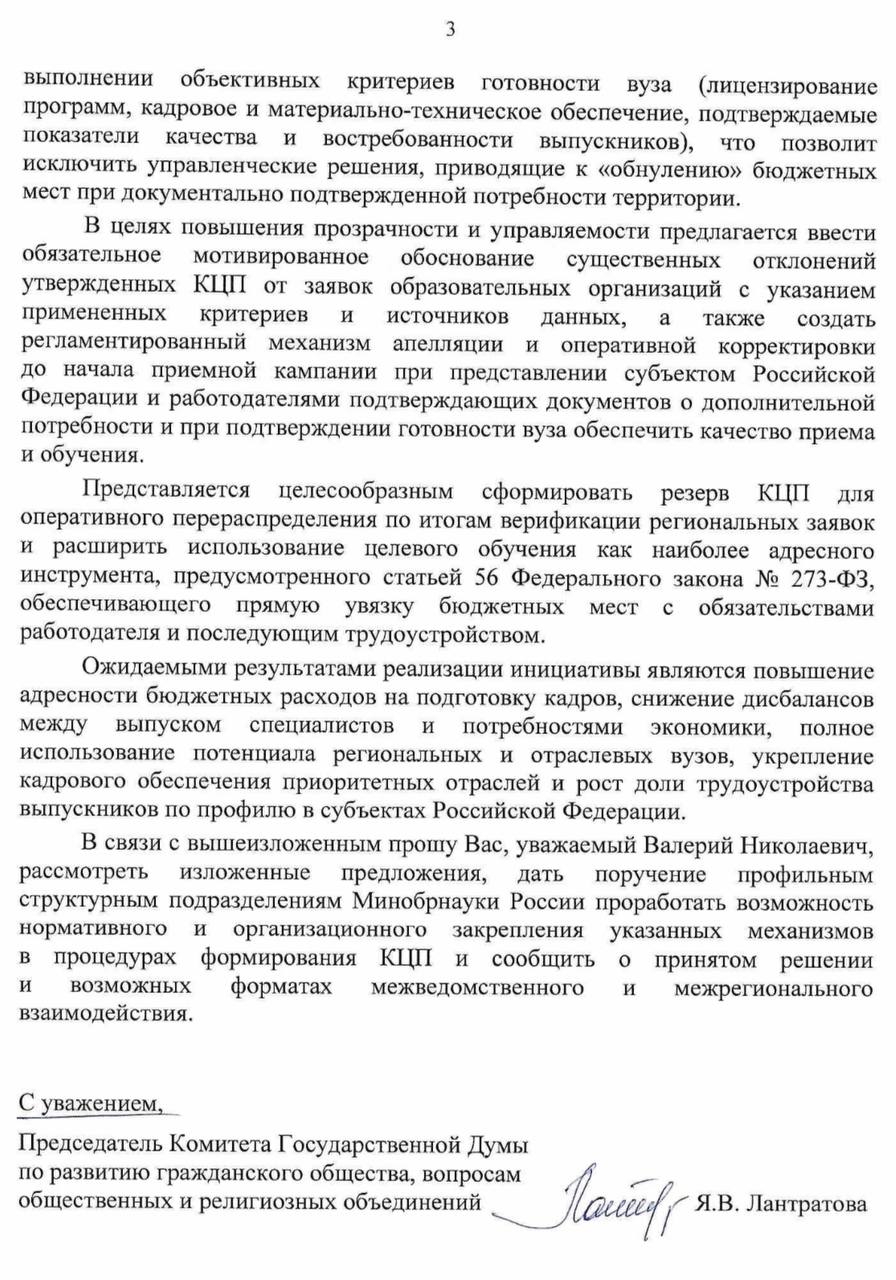 3

выполнении объективных критериев готовности вуза (лицензирование программ, кадровое и материально-техническое обеспечение, подтверждаемые показатели качества и востребованности выпускников), что позволит исключить управленческие решения, приводящие к «обнулению» бюджетных мест при документально подтвержденной потребности территории.

В целях повышения прозрачности и управляемости предлагается ввести обязательное мотивированное обоснование существенных отклонений утвержденных КЦП от заявок образовательных организаций с указанием примененных критериев и источников данных, а также создать регламентированный механизм апелляции и оперативной корректировки до начала приемной кампании при представлении субъектом Российской Федерации и работодателями подтверждающих документов о дополнительной потребности и при подтверждении готовности вуза обеспечить качество приема и обучения.

Представляется целесообразным сформировать резерв КЦП для оперативного перераспределения по итогам верификации региональных заявок и расширить использование целевого обучения как наиболее адресного инструмента, предусмотренного статьей 56 Федерального закона № 273-ФЗ, обеспечивающего прямую увязку бюджетных мест с обязательствами работодателя и последующим трудоустройством.

Ожидаемыми результатами реализации инициативы являются повышение адресности бюджетных расходов на подготовку кадров, снижение дисбалансов между выпуском специалистов и потребностями экономики, полное использование потенциала региональных и отраслевых вузов, укрепление кадрового обеспечения приоритетных отраслей и рост доли трудоустройства выпускников по профилю в субъектах Российской Федерации.

В связи с вышеизложенным прошу Вас, уважаемый Валерий Николаевич, рассмотреть изложенные предложения, дать поручение профильным структурным подразделениям Минобрнауки России проработать возможность нормативного и организационного закрепления указанных механизмов в процедурах формирования КЦП и сообщить о принятом решении и возможных форматах межведомственного и межрегионального взаимодействия.

С уважением,

Председатель Комитета Государственной Думы по развитию гражданского общества, вопросам общественных и религиозных объединений Я.В. Лантратова